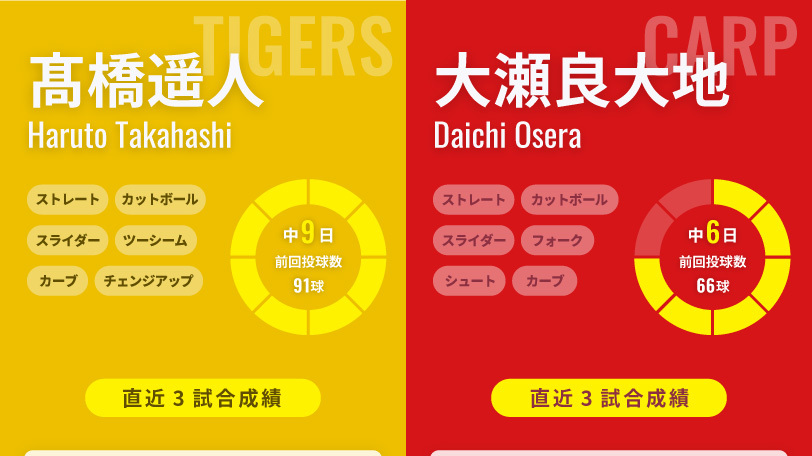 TIGERS

髙橋遥人
Haruto Takahashi

ストレート
カットボール
スライダー
ツーシーム
カーブ
チェンジアップ

中9日
前回投球数
91球

直近 3 試合成績

CARP

大瀬良大地
Daichi Osera

ストレート
カットボール
スライダー
フォーク
シュート
カーブ

中6日
前回投球数
66球

直近 3 試合成績